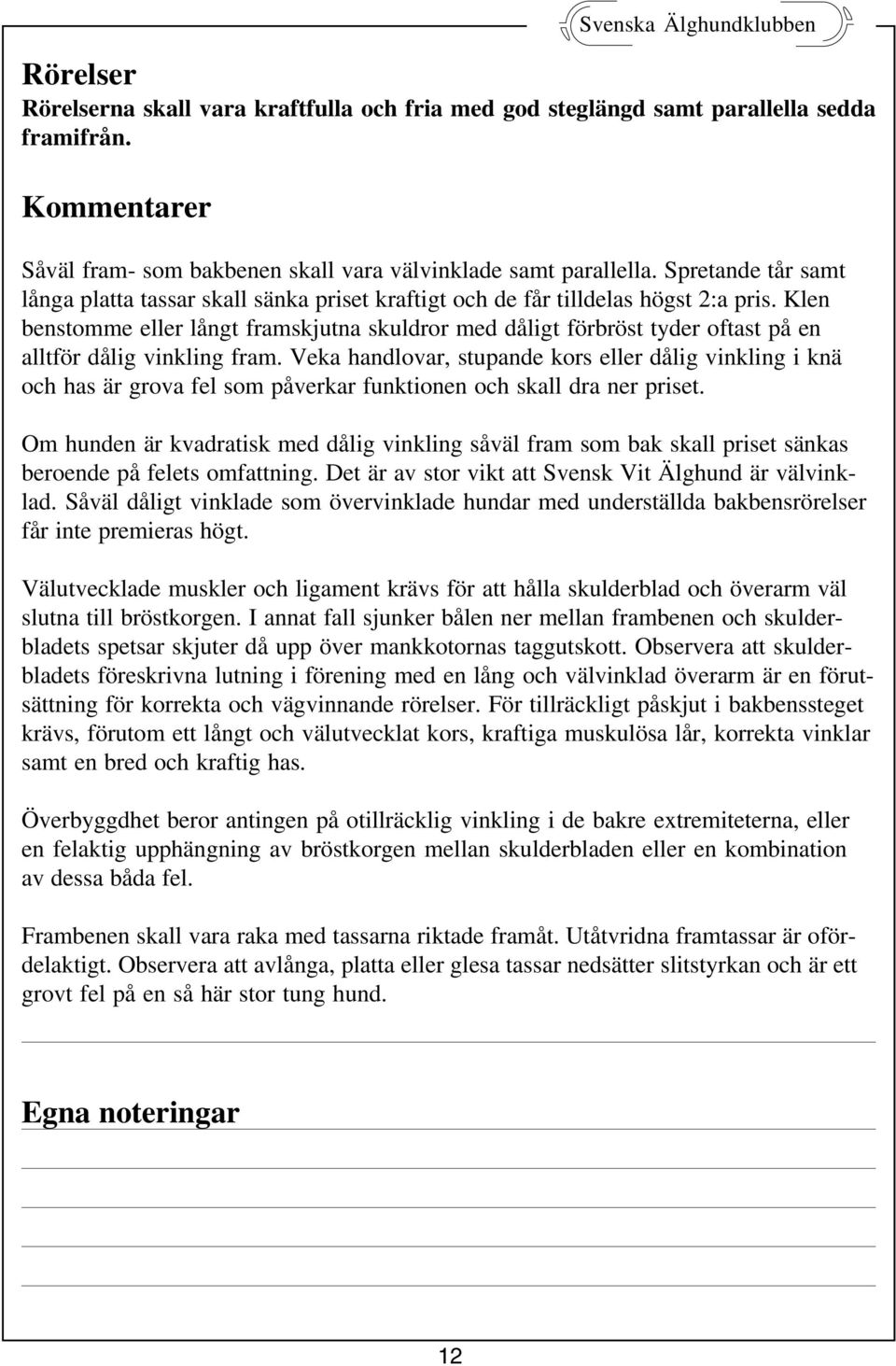 Svenska Älghundklubben

Rörelser

Rörelserna skall vara kraftfulla och fria med god steglängd samt parallella sedda framifrån.

Kommentarer

Såväl fram- som bakbenen skall vara välvinklade samt parallella. Spretande tår samt långa platta tassar skall sänka priset kraftigt och de får tilldelas högst 2:a pris. Klen benstomme eller långt framskjutna skuldror med dåligt förbröst tyder oftast på en alltför dålig vinkling fram. Veka handlovar, stupande kors eller dålig vinkling i knä och has är grova fel som påverkar funktionen och skall dra ner priset.

Om hunden är kvadratisk med dålig vinkling såväl fram som bak skall priset sänkas beroende på felets omfattning. Det är av stor vikt att Svensk Vit Älghund är välvinklad. Såväl dåligt vinklade som övervinklade hundar med underställda bakbensrörelser får inte premieras högt.

Välutvecklade muskler och ligament krävs för att hålla skulderblad och överarm väl slutna till bröstkorgen. I annat fall sjunker bålen ner mellan frambenen och skulderbladets spetsar skjuter då upp över mankkotornas taggutskott. Observera att skulderbladets föreskrivna lutning i förening med en lång och välvinklad överarm är en förutsättning för korrekta och vägvinnande rörelser. För tillräckligt påskjut i bakbenssteget krävs, förutom ett långt och välutvecklat kors, kraftiga muskulösa lår, korrekta vinklar samt en bred och kraftig has.

Överbyggdhet beror antingen på otillräcklig vinkling i de bakre extremiteterna, eller en felaktig upphängning av bröstkorgen mellan skulderbladen eller en kombination av dessa båda fel.

Frambenen skall vara raka med tassarna riktade framåt. Utåtvridna framtassar är ofördelaktigt. Observera att avlånga, platta eller glesa tassar nedsätter slitstyrkan och är ett grovt fel på en så här stor tung hund.

Egna noteringar

12